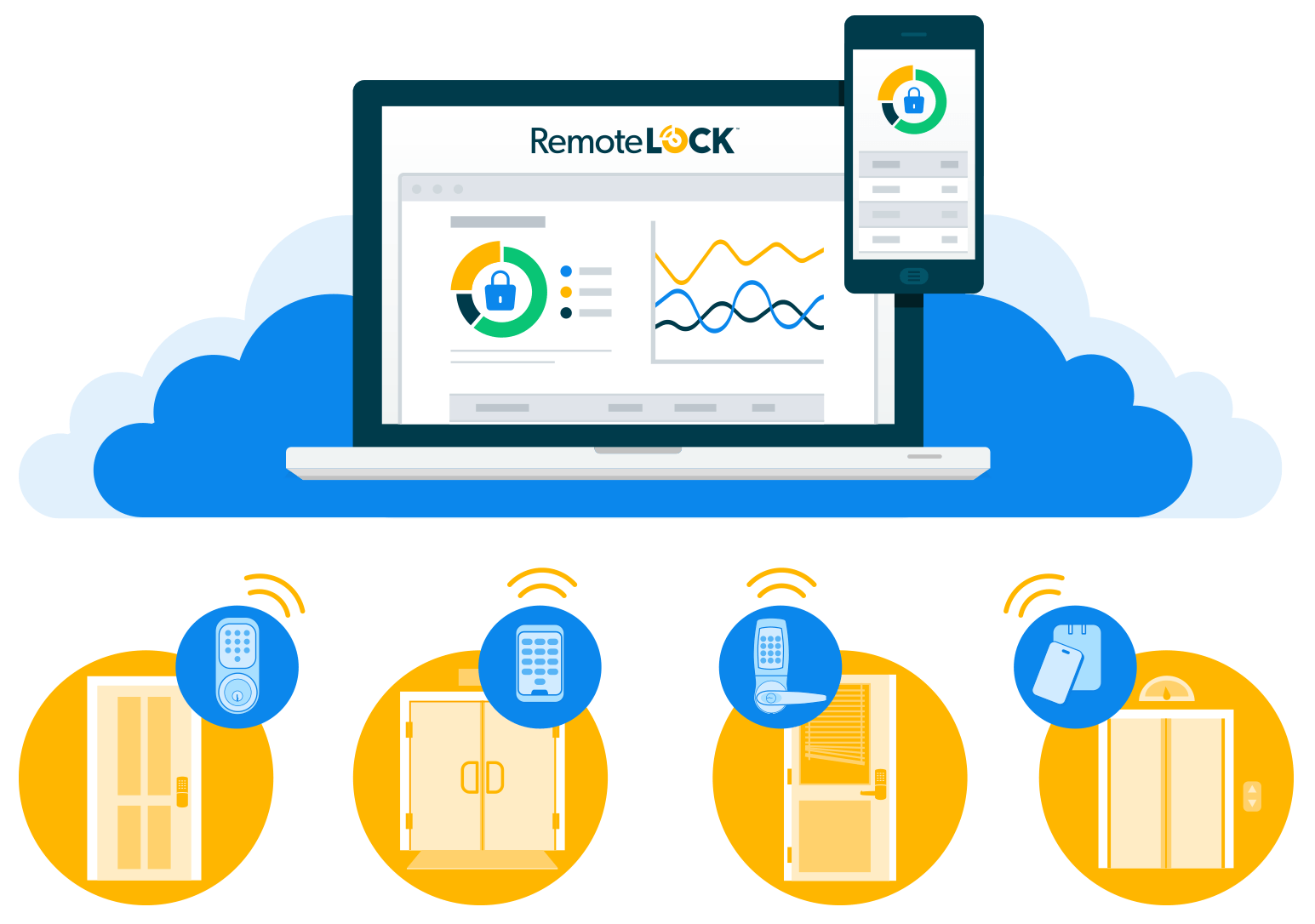 RemoteLOCK™